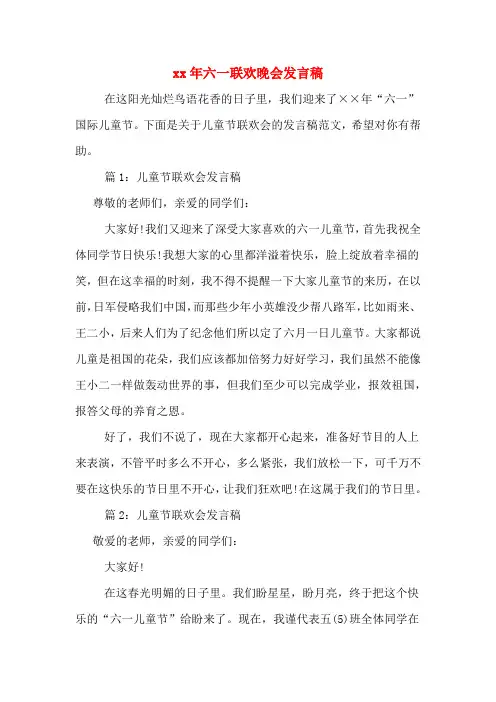 xx年六一联欢晚会发言稿

在这阳光灿烂鸟语花香的日子里，我们迎来了××年“六一”国际儿童节。下面是关于儿童节联欢会的发言稿范文，希望对你有帮助。

篇1：儿童节联欢会发言稿

尊敬的老师们，亲爱的同学们：

大家好!我们又迎来了深受大家喜欢的六一儿童节，首先我祝全体同学节日快乐!我想大家的心里都洋溢着快乐，脸上绽放着幸福的笑，但在这幸福的时刻，我不得不提醒一下大家儿童节的来历，在以前，日军侵略我们中国，而那些少年小英雄没少帮八路军，比如雨来、王二小，后来人们为了纪念他们所以定了六月一日儿童节。大家都说儿童是祖国的花朵，我们应该都加倍努力好好学习，我们虽然不能像王小二一样做轰动世界的事，但我们至少可以完成学业，报效祖国，报答父母的养育之恩。

好了，我们不说了，现在大家都开心起来，准备好节目的人上来表演，不管平时多么不开心，多么紧张，我们放松一下，可千万不要在这快乐的节日里不开心，让我们狂欢吧!在这属于我们的节日里。

篇2：儿童节联欢会发言稿

敬爱的老师，亲爱的同学们：

大家好!

在这春光明媚的日子里。我们盼星星，盼月亮，终于把这个快乐的“六一儿童节”给盼来了。现在，我谨代表五(5)班全体同学在